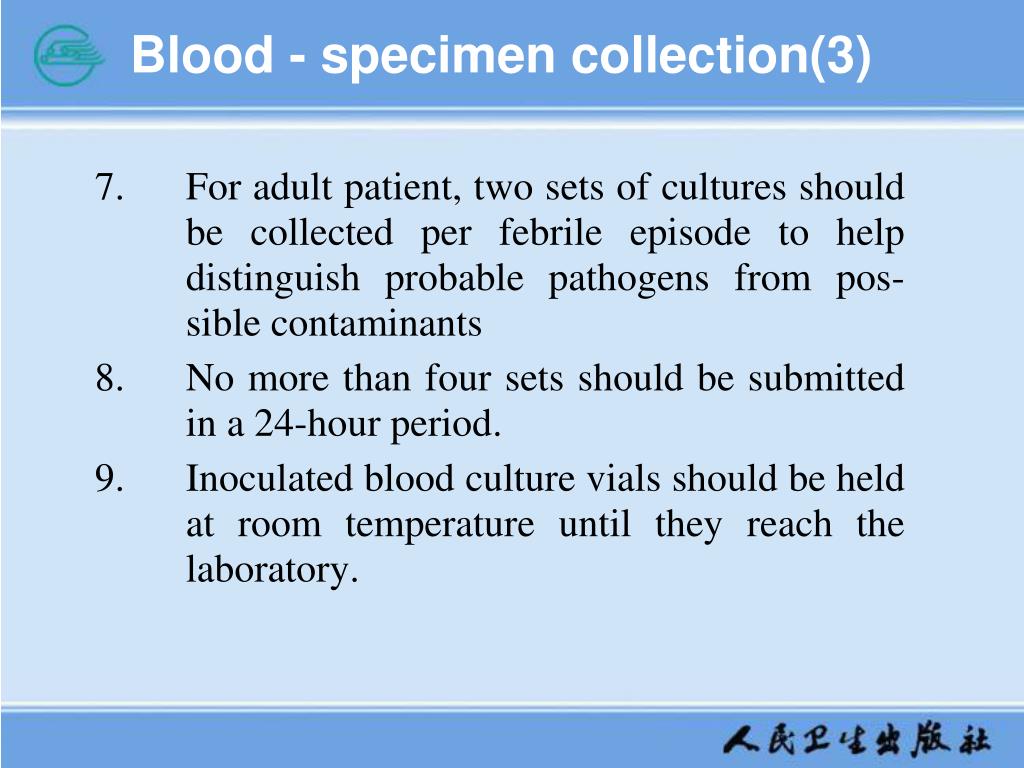 Blood - specimen collection(3)

7. For adult patient, two sets of cultures should be collected per febrile episode to help distinguish probable pathogens from possible contaminants

8. No more than four sets should be submitted in a 24-hour period.

9. Inoculated blood culture vials should be held at room temperature until they reach the laboratory.

人民卫生出版社